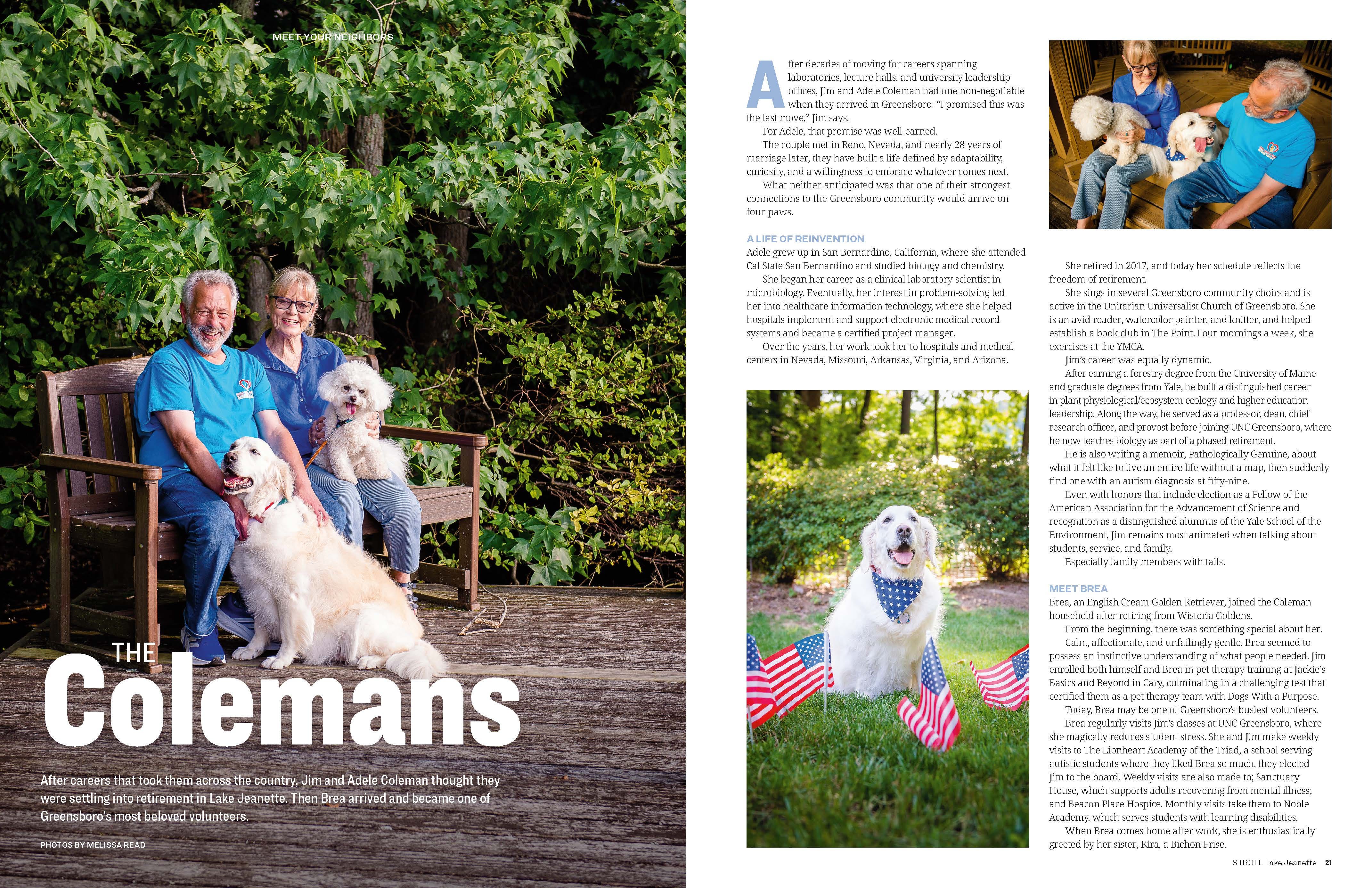 MEET YOUR NEIGHBORS

THE Colemans

After careers that took them across the country, Jim and Adele Coleman thought they were settling into retirement in Lake Jeanette. Then Brea arrived and became one of Greensboro's most beloved volunteers.

PHOTOS BY MELISSA READ

After decades of moving for careers spanning laboratories, lecture halls, and university leadership offices, Jim and Adele Coleman had one non-negotiable when they arrived in Greensboro: "I promised this was the last move," Jim says.

For Adele, that promise was well-earned.

The couple met in Reno, Nevada, and nearly 28 years of marriage later, they have built a life defined by adaptability, curiosity, and a willingness to embrace whatever comes next.

What neither anticipated was that one of their strongest connections to the Greensboro community would arrive on four paws.

A LIFE OF REINVENTION

Adele grew up in San Bernardino, California, where she attended Cal State San Bernardino and studied biology and chemistry.

She began her career as a clinical laboratory scientist in microbiology. Eventually, her interest in problem-solving led her into healthcare information technology, where she helped hospitals implement and support electronic medical record systems and became a certified project manager.

Over the years, her work took her to hospitals and medical centers in Nevada, Missouri, Arkansas, Virginia, and Arizona.

She retired in 2017, and today her schedule reflects the freedom of retirement.

She sings in several Greensboro community choirs and is active in the Unitarian Universalist Church of Greensboro. She is an avid reader, watercolor painter, and knitter, and helped establish a book club in The Point. Four mornings a week, she exercises at the YMCA.

Jim's career was equally dynamic.

After earning a forestry degree from the University of Maine and graduate degrees from Yale, he built a distinguished career in plant physiological/ecosystem ecology and higher education leadership. Along the way, he served as a professor, dean, chief research officer, and provost before joining UNC Greensboro, where he now teaches biology as part of a phased retirement.

He is also writing a memoir, Pathologically Genuine, about what it felt like to live an entire life without a map, then suddenly find one with an autism diagnosis at fifty-nine.

Even with honors that include election as a Fellow of the American Association for the Advancement of Science and recognition as a distinguished alumnus of the Yale School of the Environment, Jim remains most animated when talking about students, service, and family.

Especially family members with tails.

MEET BREA

Brea, an English Cream Golden Retriever, joined the Coleman household after retiring from Wisteria Goldens.

From the beginning, there was something special about her.

Calm, affectionate, and unfailingly gentle, Brea seemed to possess an instinctive understanding of what people needed. Jim enrolled both himself and Brea in pet therapy training at Jackie's Basics and Beyond in Cary, culminating in a challenging test that certified them as a pet therapy team with Dogs With a Purpose.

Today, Brea may be one of Greensboro's busiest volunteers.

Brea regularly visits Jim's classes at UNC Greensboro, where she magically reduces student stress. She and Jim make weekly visits to The Lionheart Academy of the Triad, a school serving autistic students where they liked Brea so much, they elected Jim to the board. Weekly visits are also made to; Sanctuary House, which supports adults recovering from mental illness; and Beacon Place Hospice. Monthly visits take them to Noble Academy, which serves students with learning disabilities.

When Brea comes home after work, she is enthusiastically greeted by her sister, Kira, a Bichon Frise.

STROLL Lake Jeanette 21